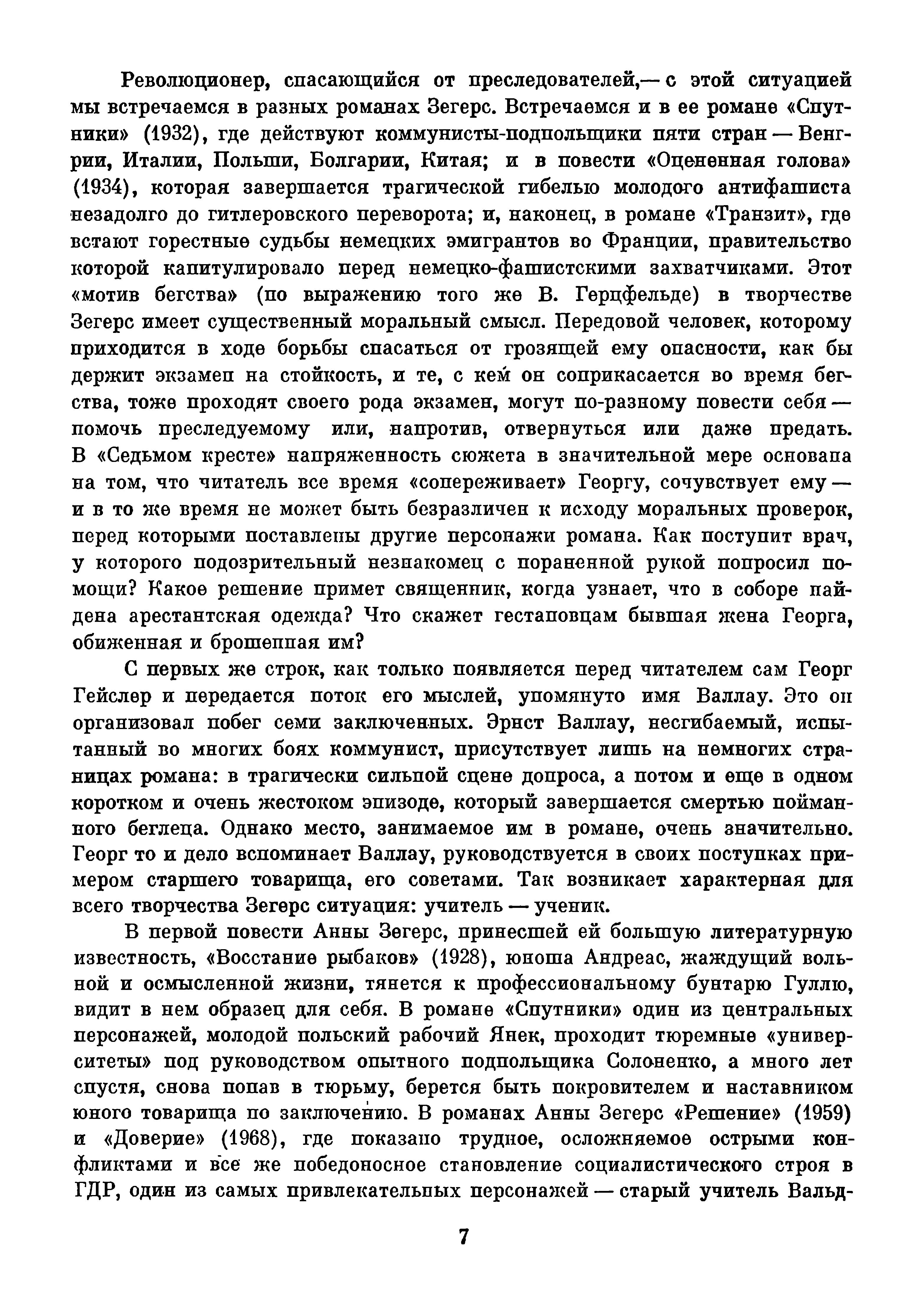 Революционер, спасающийся от преследователей,— с этой ситуацией мы встречаемся в разных романах Зегерс. Встречаемся и в ее романе «Спутники» (1932), где действуют коммунисты-подпольщики пяти стран — Венгрии, Италии, Польши, Болгарии, Китая; и в повести «Оцененная голова» (1934), которая завершается трагической гибелью молодого антифашиста незадолго до гитлеровского переворота; и, наконец, в романе «Транзит», где встают горестные судьбы немецких эмигрантов во Франции, правительство которой капитулировало перед немецко-фашистскими захватчиками. Этот «мотив бегства» (по выражению того же В. Герцфельде) в творчестве Зегерс имеет существенный моральный смысл. Передовой человек, которому приходится в ходе борьбы спасаться от грозящей ему опасности, как бы держит экзамен на стойкость, и те, с кем он соприкасается во время бегства, тоже проходят своего рода экзамен, могут по-разному повести себя — помочь преследуемому или, напротив, отвернуться или даже предать. В «Седьмом кресте» напряженность сюжета в значительной мере основана на том, что читатель все время «сопереживает» Георгу, сочувствует ему — и в то же время не может быть безразличен к исходу моральных проверок, перед которыми поставлены другие персонажи романа. Как поступит врач, у которого подозрительный незнакомец с пораненной рукой попросил помощи? Какое решение примет священник, когда узнает, что в соборе найдена арестантская одежда? Что скажет гестаповцам бывшая жена Георга, обиженная и брошенная им?

С первых же строк, как только появляется перед читателем сам Георг Гейслер и передается поток его мыслей, упомянуто имя Валлау. Это он организовал побег семи заключенных. Эрнст Валлау, несгибаемый, испытанный во многих боях коммунист, присутствует лишь на немногих страницах романа: в трагически сильной сцене допроса, а потом и еще в одном коротком и очень жестоком эпизоде, который завершается смертью пойманного беглеца. Однако место, занимаемое им в романе, очень значительно. Георг то и дело вспоминает Валлау, руководствуется в своих поступках примером старшего товарища, его советами. Так возникает характерная для всего творчества Зегерс ситуация: учитель — ученик.

В первой повести Анны Зегерс, принесшей ей большую литературную известность, «Восстание рыбаков» (1928), юноша Андреас, жаждущий вольной и осмысленной жизни, тянется к профессиональному бунтарю Гуллю, видит в нем образец для себя. В романе «Спутники» один из центральных персонажей, молодой польский рабочий Янек, проходит тюремные «университеты» под руководством опытного подпольщика Солоненко, а много лет спустя, снова попав в тюрьму, берется быть покровителем и наставником юного товарища по заключению. В романах Анны Зегерс «Решение» (1959) и «Доверие» (1968), где показано трудное, осложняемое острыми конфликтами и все же победоносное становление социалистического строя в ГДР, один из самых привлекательных персонажей — старый учитель Вальд-

7